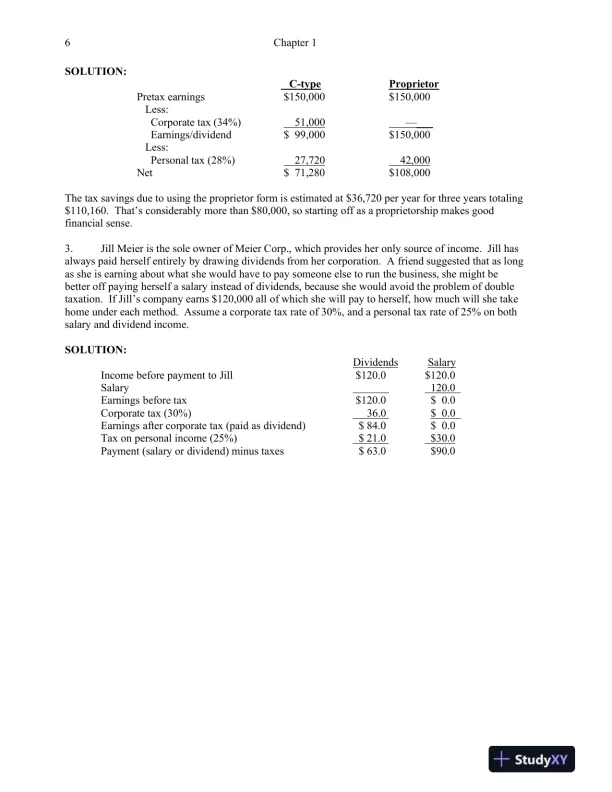 6 Chapter 1

SOLUTION:

| | C-type | Proprietor |
|---|---|---|
| Pretax earnings | \$150,000 | \$150,000 |
| Less: | | |
| Corporate tax (34%) | 51,000 | — |
| Earnings/dividend | \$ 99,000 | \$150,000 |
| Less: | | |
| Personal tax (28%) | 27,720 | 42,000 |
| Net | \$ 71,280 | \$108,000 |

The tax savings due to using the proprietor form is estimated at \$36,720 per year for three years totaling \$110,160. That's considerably more than \$80,000, so starting off as a proprietorship makes good financial sense.

3. Jill Meier is the sole owner of Meier Corp., which provides her only source of income. Jill has always paid herself entirely by drawing dividends from her corporation. A friend suggested that as long as she is earning about what she would have to pay someone else to run the business, she might be better off paying herself a salary instead of dividends, because she would avoid the problem of double taxation. If Jill's company earns \$120,000 all of which she will pay to herself, how much will she take home under each method. Assume a corporate tax rate of 30%, and a personal tax rate of 25% on both salary and dividend income.

SOLUTION:

| | Dividends | Salary |
|---|---|---|
| Income before payment to Jill | \$120.0 | \$120.0 |
| Salary | | 120.0 |
| Earnings before tax | \$120.0 | \$ 0.0 |
| Corporate tax (30%) | 36.0 | \$ 0.0 |
| Earnings after corporate tax (paid as dividend) | \$ 84.0 | \$ 0.0 |
| Tax on personal income (25%) | \$ 21.0 | \$30.0 |
| Payment (salary or dividend) minus taxes | \$ 63.0 | \$90.0 |

StudyXY